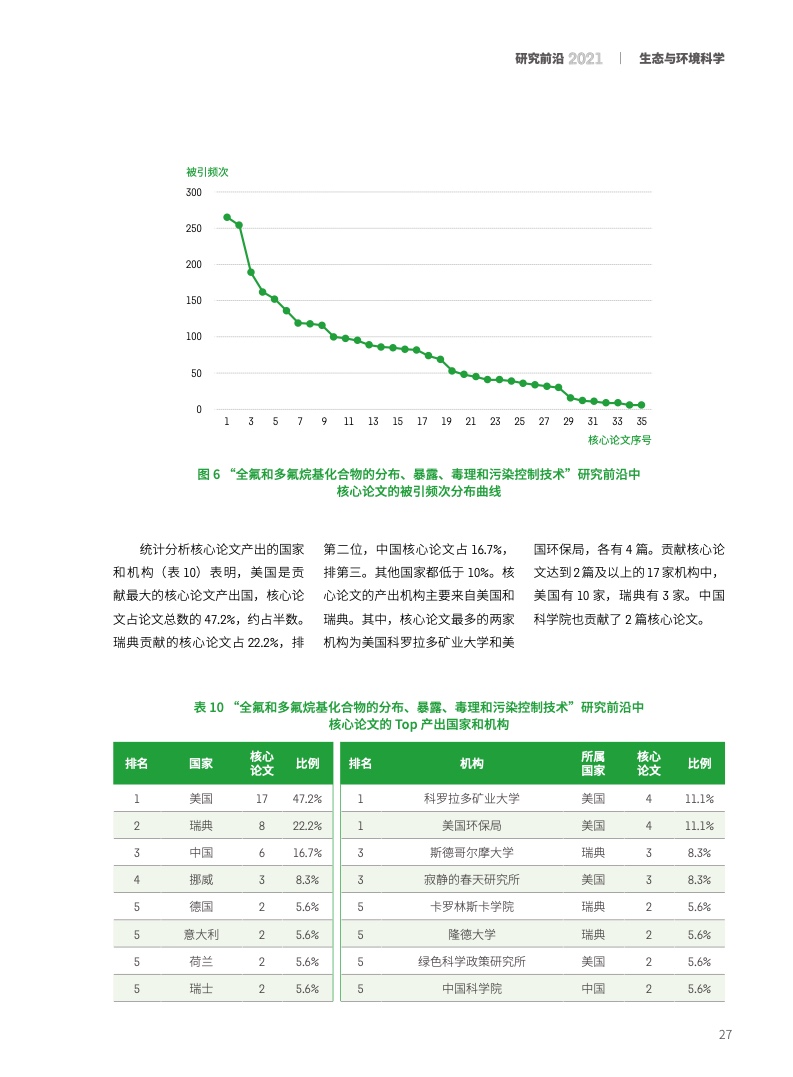 研究前沿 2021 | 生态与环境科学

被引频次

300
250
200
150
100
50
0

1 3 5 7 9 11 13 15 17 19 21 23 25 27 29 31 33 35

核心论文序号

图 6 “全氟和多氟烷基化合物的分布、暴露、毒理和污染控制技术”研究前沿中核心论文的被引频次分布曲线

统计分析核心论文产出的国家和机构（表 10）表明，美国是贡献最大的核心论文产出国，核心论文占论文总数的 47.2%，约占半数。瑞典贡献的核心论文占 22.2%，排第二位，中国核心论文占 16.7%，排第三。其他国家都低于 10%。核心论文的产出机构主要来自美国和瑞典。其中，核心论文最多的两家机构为美国科罗拉多矿业大学和美国环保局，各有 4 篇。贡献核心论文达到 2 篇及以上的 17 家机构中，美国有 10 家，瑞典有 3 家。中国科学院也贡献了 2 篇核心论文。

表 10 “全氟和多氟烷基化合物的分布、暴露、毒理和污染控制技术”研究前沿中核心论文的 Top 产出国家和机构

| 排名 | 国家 | 核心论文 | 比例 |
|---|---|---|---|
| 1 | 美国 | 17 | 47.2% |
| 2 | 瑞典 | 8 | 22.2% |
| 3 | 中国 | 6 | 16.7% |
| 4 | 挪威 | 3 | 8.3% |
| 5 | 德国 | 2 | 5.6% |
| 5 | 意大利 | 2 | 5.6% |
| 5 | 荷兰 | 2 | 5.6% |
| 5 | 瑞士 | 2 | 5.6% |

| 排名 | 机构 | 所属国家 | 核心论文 | 比例 |
|---|---|---|---|---|
| 1 | 科罗拉多矿业大学 | 美国 | 4 | 11.1% |
| 1 | 美国环保局 | 美国 | 4 | 11.1% |
| 3 | 斯德哥尔摩大学 | 瑞典 | 3 | 8.3% |
| 3 | 寂静的春天研究所 | 美国 | 3 | 8.3% |
| 5 | 卡罗林斯卡学院 | 瑞典 | 2 | 5.6% |
| 5 | 隆德大学 | 瑞典 | 2 | 5.6% |
| 5 | 绿色科学政策研究所 | 美国 | 2 | 5.6% |
| 5 | 中国科学院 | 中国 | 2 | 5.6% |

27